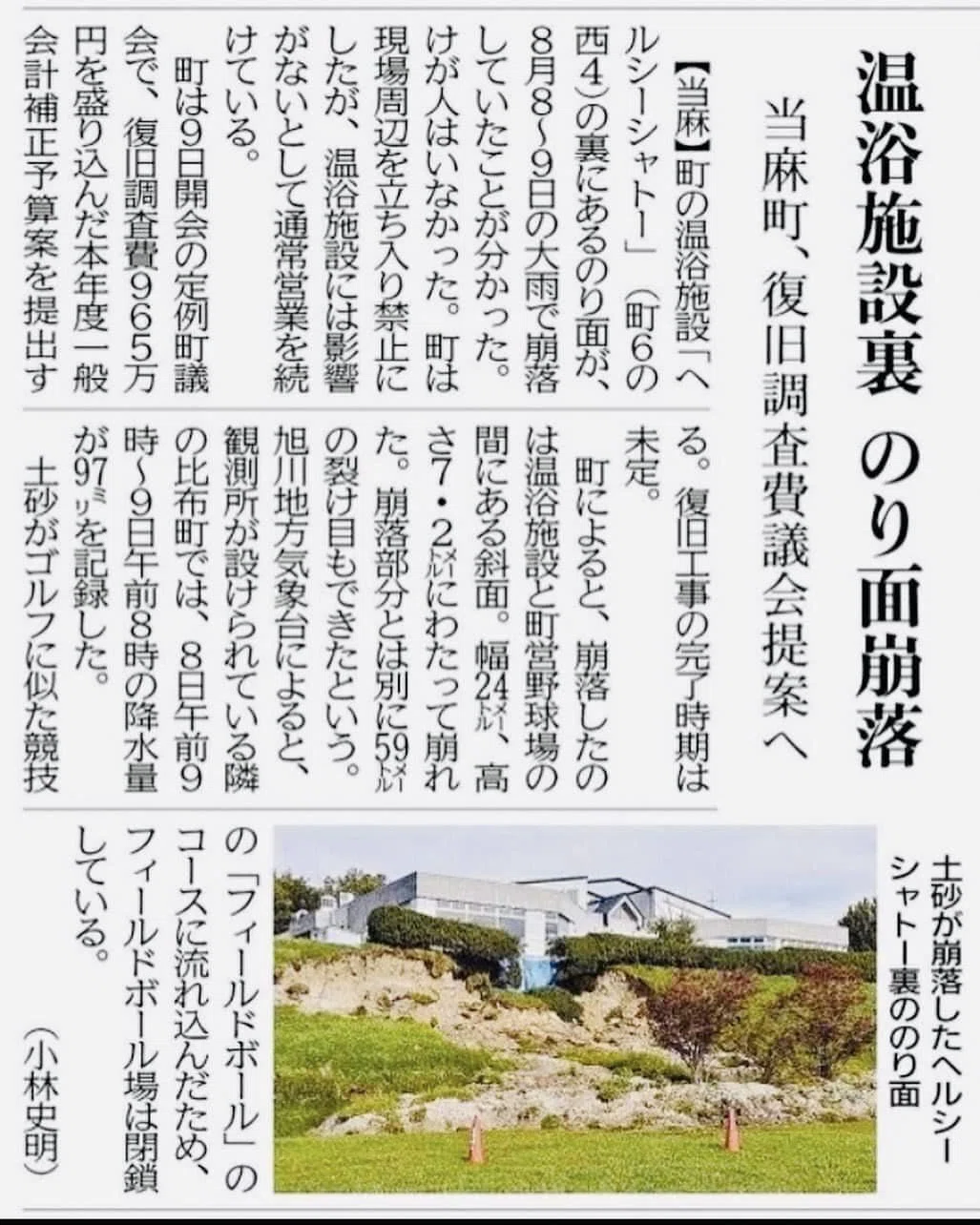 温浴施設裏 のり面崩落

当麻町、復旧調査費議会提案へ

【当麻】町の温浴施設「ヘルシーシャトー」(町6の西4)の裏にあるのり面が、8月8~9日の大雨で崩落していたことが分かった。けが人はいなかった。町は現場周辺を立ち入り禁止にしたが、温浴施設には影響がないとして通常営業を続けている。

町は9日開会の定例町議会で、復旧調査費965万円を盛り込んだ本年度一般会計補正予算案を提出する。復旧工事の完了時期は未定。

町によると、崩落したのは温浴施設と町営野球場の間にある斜面。幅24メートル、高さ7・2メートルにわたって崩れた。崩落部分とは別に59メートルの裂け目もできたという。

旭川地方気象台によると、観測所が設けられている隣の比布町では、8日午前9時~9日午前8時の降水量が97ミリを記録した。

土砂がゴルフに似た競技の「フィールドボール」のコースに流れ込んだため、フィールドボール場は閉鎖している。

(小林史明)

土砂が崩落したヘルシーシャトー裏ののり面